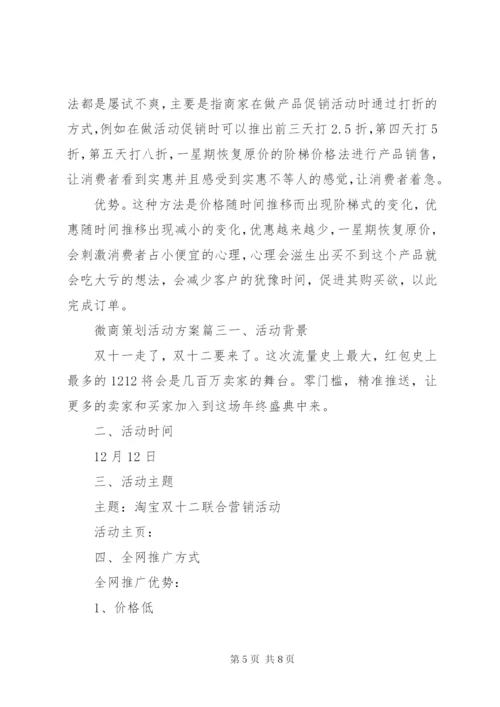 法都是屡试不爽，主要是指商家在做产品促销活动时通过打折的方式，例如在做活动促销时可以推出前三天打 2.5 折，第四天打 5 折，第五天打八折，一星期恢复原价的阶梯价格法进行产品销售，让消费者看到实惠并且感受到实惠不等人的感觉，让消费者着急。

优势。这种方法是价格随时间推移而出现阶梯式的变化，优惠随时间推移出现减小的变化，优惠越来越少，一星期恢复原价，会刺激消费者占小便宜的心理，心理会滋生出买不到这个产品就会吃大亏的想法，会减少客户的犹豫时间，促进其购买欲，以此完成订单。

微商策划活动方案篇三一、活动背景

双十一走了，双十二要来了。这次流量史上最大，红包史上最多的 1212 将会是几百万卖家的舞台。零门槛，精准推送，让更多的卖家和买家加入到这场年终盛典中来。

二、活动时间

12 月 12 日

三、活动主题

主题：淘宝双十二联合营销活动

活动主页：

四、全网推广方式

全网推广优势：

1、价格低

第 5 页 共 8 页